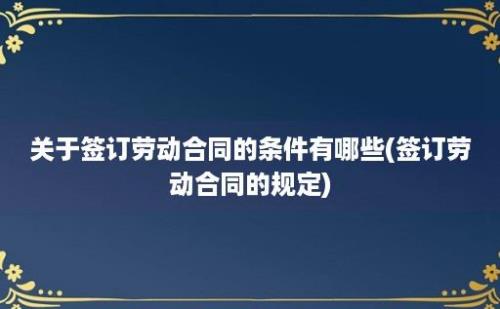 关于签订劳动合同的条件有哪些(签订劳动合同的规定)